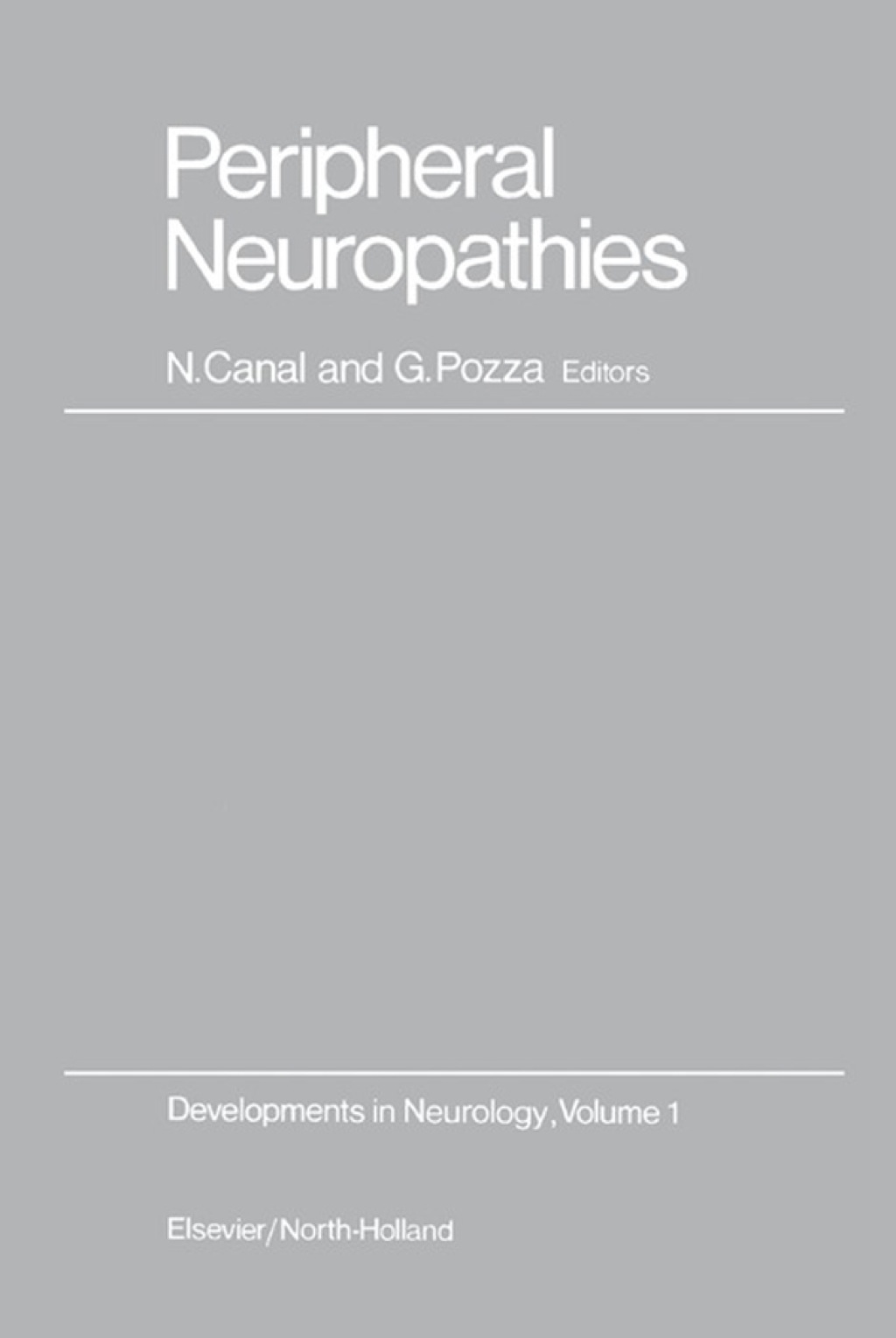 Peripheral Neuropathies

N.Canal and G.Pozza Editors

Developments in Neurology, Volume 1

Elsevier/North-Holland